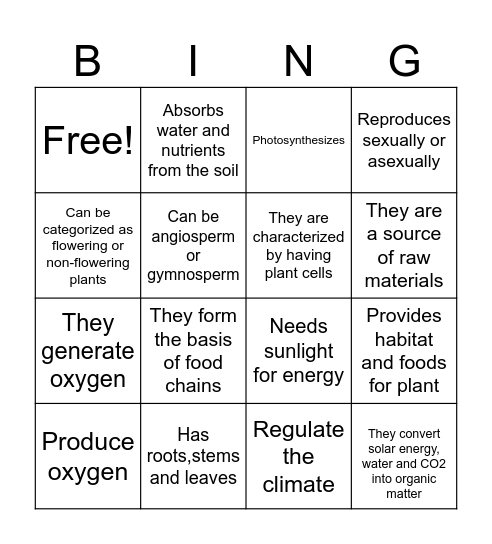 | B | I | N | G |
|---|---|---|---|
| Free! | Absorbs water and nutrients from the soil | Photosynthesizes | Reproduces sexually or asexually |
| Can be categorized as flowering or non-flowering plants | Can be angiosperm or gymnosperm | They are characterized by having plant cells | They are a source of raw materials |
| They generate oxygen | They form the basis of food chains | Needs sunlight for energy | Provides habitat and foods for plant |
| Produce oxygen | Has roots,stems and leaves | Regulate the climate | They convert solar energy, water and CO2 into organic matter |